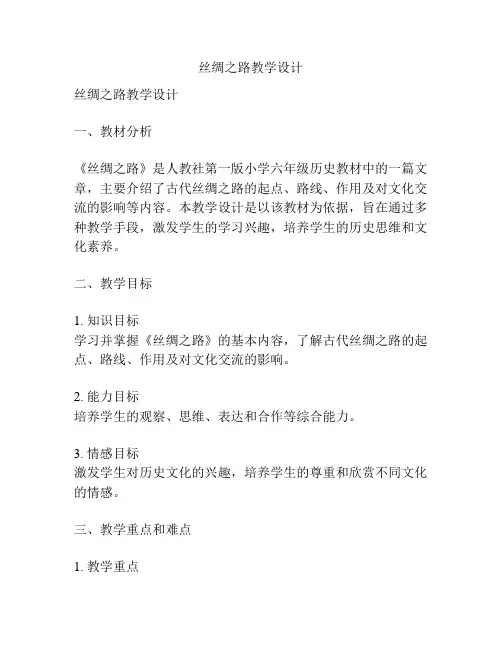 丝绸之路教学设计

丝绸之路教学设计

一、教材分析

《丝绸之路》是人教社第一版小学六年级历史教材中的一篇文章，主要介绍了古代丝绸之路的起点、路线、作用及对文化交流的影响等内容。本教学设计是以该教材为依据，旨在通过多种教学手段，激发学生的学习兴趣，培养学生的历史思维和文化素养。

二、教学目标

1. 知识目标
学习并掌握《丝绸之路》的基本内容，了解古代丝绸之路的起点、路线、作用及对文化交流的影响。

2. 能力目标
培养学生的观察、思维、表达和合作等综合能力。

3. 情感目标
激发学生对历史文化的兴趣，培养学生的尊重和欣赏不同文化的情感。

三、教学重点和难点

1. 教学重点